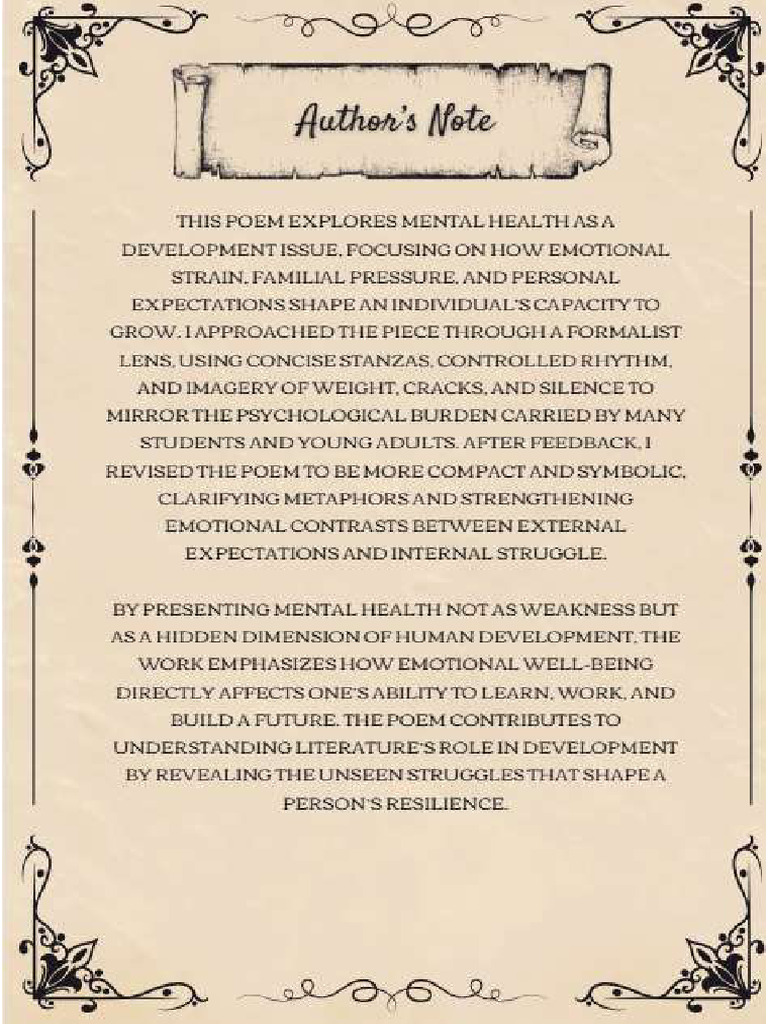 Author's Note

THIS POEM EXPLORES MENTAL HEALTH AS A DEVELOPMENT ISSUE, FOCUSING ON HOW EMOTIONAL STRAIN, FAMILIAL PRESSURE, AND PERSONAL EXPECTATIONS SHAPE AN INDIVIDUAL'S CAPACITY TO GROW. I APPROACHED THE PIECE THROUGH A FORMALIST LENS, USING CONCISE STANZAS, CONTROLLED RHYTHM, AND IMAGERY OF WEIGHT, CRACKS, AND SILENCE TO MIRROR THE PSYCHOLOGICAL BURDEN CARRIED BY MANY STUDENTS AND YOUNG ADULTS. AFTER FEEDBACK, I REVISED THE POEM TO BE MORE COMPACT AND SYMBOLIC, CLARIFYING METAPHORS AND STRENGTHENING EMOTIONAL CONTRASTS BETWEEN EXTERNAL EXPECTATIONS AND INTERNAL STRUGGLE.

BY PRESENTING MENTAL HEALTH NOT AS WEAKNESS BUT AS A HIDDEN DIMENSION OF HUMAN DEVELOPMENT, THE WORK EMPHASIZES HOW EMOTIONAL WELL-BEING DIRECTLY AFFECTS ONE'S ABILITY TO LEARN, WORK, AND BUILD A FUTURE. THE POEM CONTRIBUTES TO UNDERSTANDING LITERATURE'S ROLE IN DEVELOPMENT BY REVEALING THE UNSEEN STRUGGLES THAT SHAPE A PERSON'S RESILIENCE.